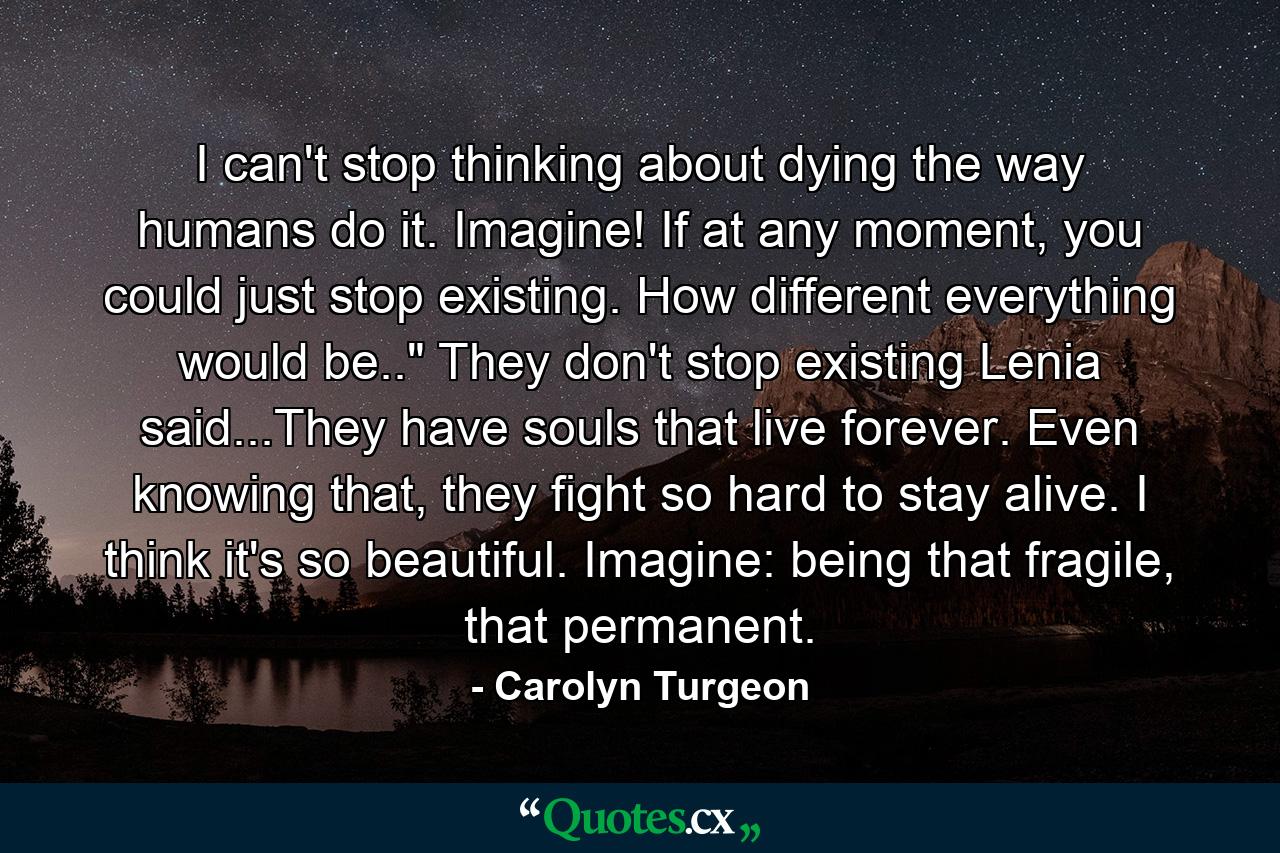 I can't stop thinking about dying the way humans do it. Imagine! If at any moment, you could just stop existing. How different everything would be.." They don't stop existing Lenia said...They have souls that live forever. Even knowing that, they fight so hard to stay alive. I think it's so beautiful. Imagine: being that fragile, that permanent.

- Carolyn Turgeon

“Quotes.cx„